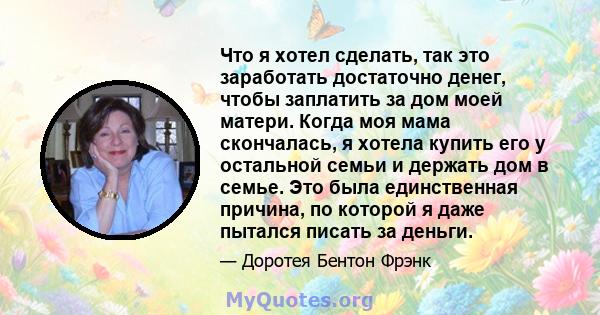 Что я хотел сделать, так это заработать достаточно денег, чтобы заплатить за дом моей матери. Когда моя мама скончалась, я хотела купить его у остальной семьи и держать дом в семье. Это была единственная причина, по которой я даже пытался писать за деньги.

— Доротея Бентон Фрэнк

MyQuotes.org